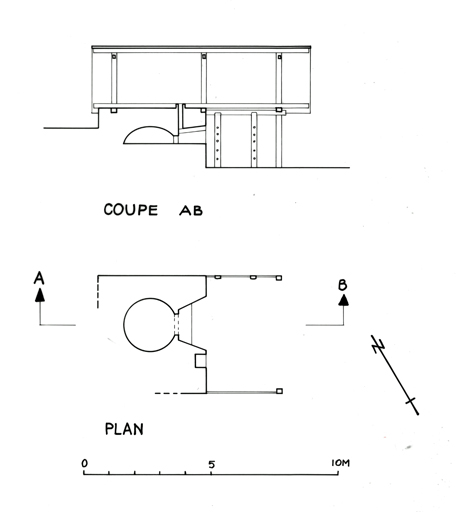 COUPE AB

A

B

N

PLAN

0

5

10M